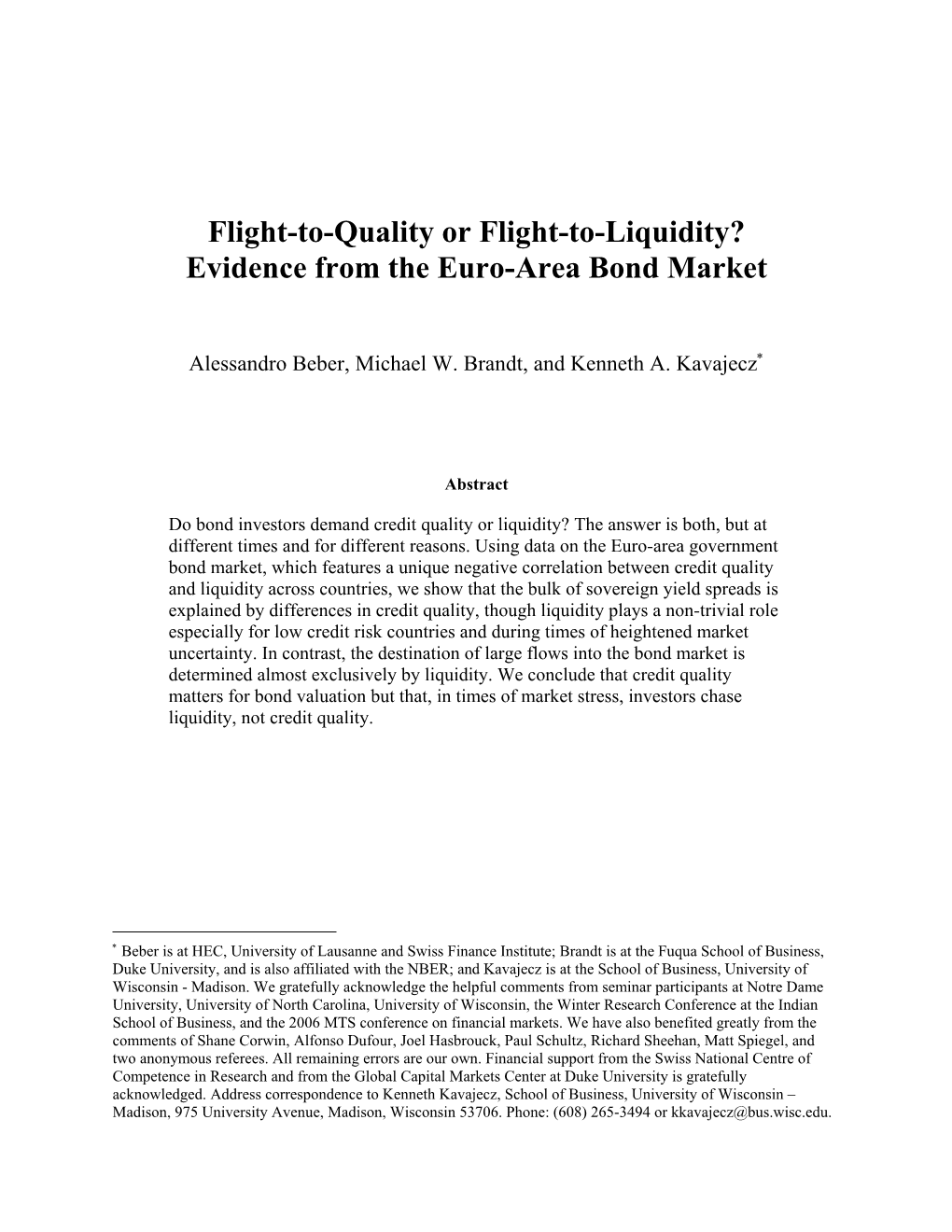 Flight-to-Quality or Flight-to-Liquidity?
Evidence from the Euro-Area Bond Market

Alessandro Beber, Michael W. Brandt, and Kenneth A. Kavajecz*

Abstract

Do bond investors demand credit quality or liquidity? The answer is both, but at different times and for different reasons. Using data on the Euro-area government bond market, which features a unique negative correlation between credit quality and liquidity across countries, we show that the bulk of sovereign yield spreads is explained by differences in credit quality, though liquidity plays a non-trivial role especially for low credit risk countries and during times of heightened market uncertainty. In contrast, the destination of large flows into the bond market is determined almost exclusively by liquidity. We conclude that credit quality matters for bond valuation but that, in times of market stress, investors chase liquidity, not credit quality.

* Beber is at HEC, University of Lausanne and Swiss Finance Institute; Brandt is at the Fuqua School of Business, Duke University, and is also affiliated with the NBER; and Kavajecz is at the School of Business, University of Wisconsin - Madison. We gratefully acknowledge the helpful comments from seminar participants at Notre Dame University, University of North Carolina, University of Wisconsin, the Winter Research Conference at the Indian School of Business, and the 2006 MTS conference on financial markets. We have also benefited greatly from the comments of Shane Corwin, Alfonso Dufour, Joel Hasbrouck, Paul Schultz, Richard Sheehan, Matt Spiegel, and two anonymous referees. All remaining errors are our own. Financial support from the Swiss National Centre of Competence in Research and from the Global Capital Markets Center at Duke University is gratefully acknowledged. Address correspondence to Kenneth Kavajecz, School of Business, University of Wisconsin – Madison, 975 University Avenue, Madison, Wisconsin 53706. Phone: (608) 265-3494 or kkavajecz@bus.wisc.edu.